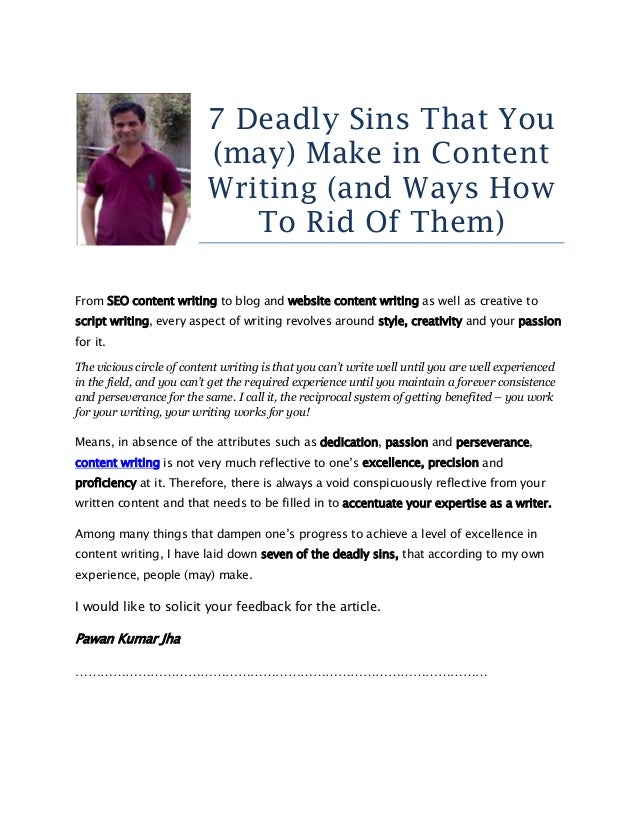 7 Deadly Sins That You (may) Make in Content Writing (and Ways How To Rid Of Them)

From SEO content writing to blog and website content writing as well as creative to script writing, every aspect of writing revolves around style, creativity and your passion for it.

The vicious circle of content writing is that you can't write well until you are well experienced in the field, and you can't get the required experience until you maintain a forever consistence and perseverance for the same. I call it, the reciprocal system of getting benefited – you work for your writing, your writing works for you!

Means, in absence of the attributes such as dedication, passion and perseverance, content writing is not very much reflective to one's excellence, precision and proficiency at it. Therefore, there is always a void conspicuously reflective from your written content and that needs to be filled in to accentuate your expertise as a writer.

Among many things that dampen one's progress to achieve a level of excellence in content writing, I have laid down seven of the deadly sins, that according to my own experience, people (may) make.

I would like to solicit your feedback for the article.

Pawan Kumar Jha

……………………………………………………………………………………………